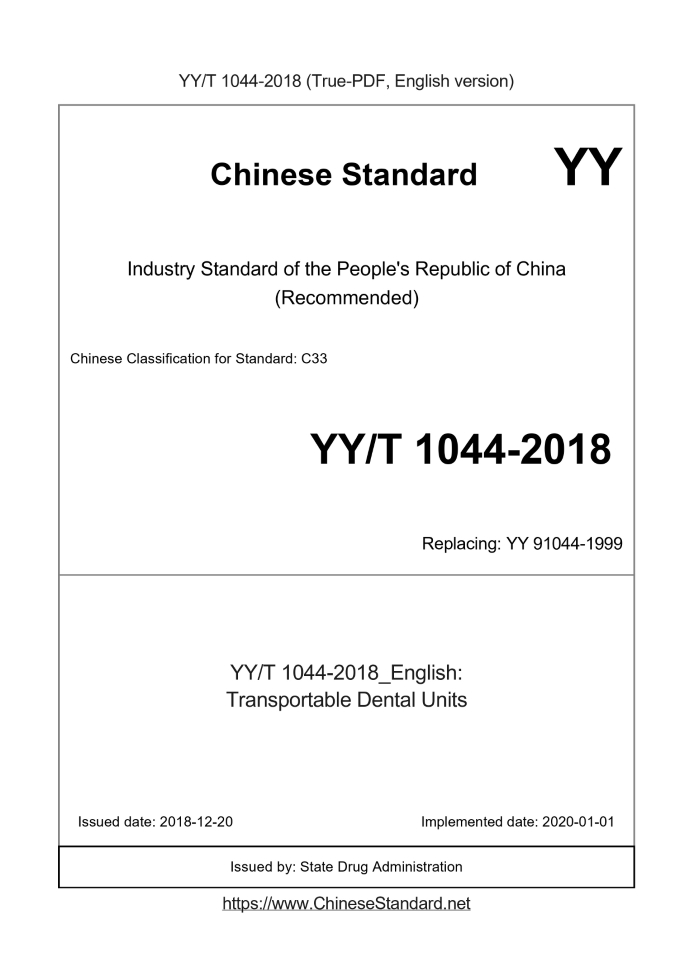 YY/T 1044-2018 (True-PDF, English version)

Chinese Standard

YY

Industry Standard of the People's Republic of China (Recommended)

Chinese Classification for Standard: C33

YY/T 1044-2018

Replacing: YY 91044-1999

YY/T 1044-2018_English: Transportable Dental Units

Issued date: 2018-12-20

Implemented date: 2020-01-01

Issued by: State Drug Administration

https://www.ChineseStandard.net